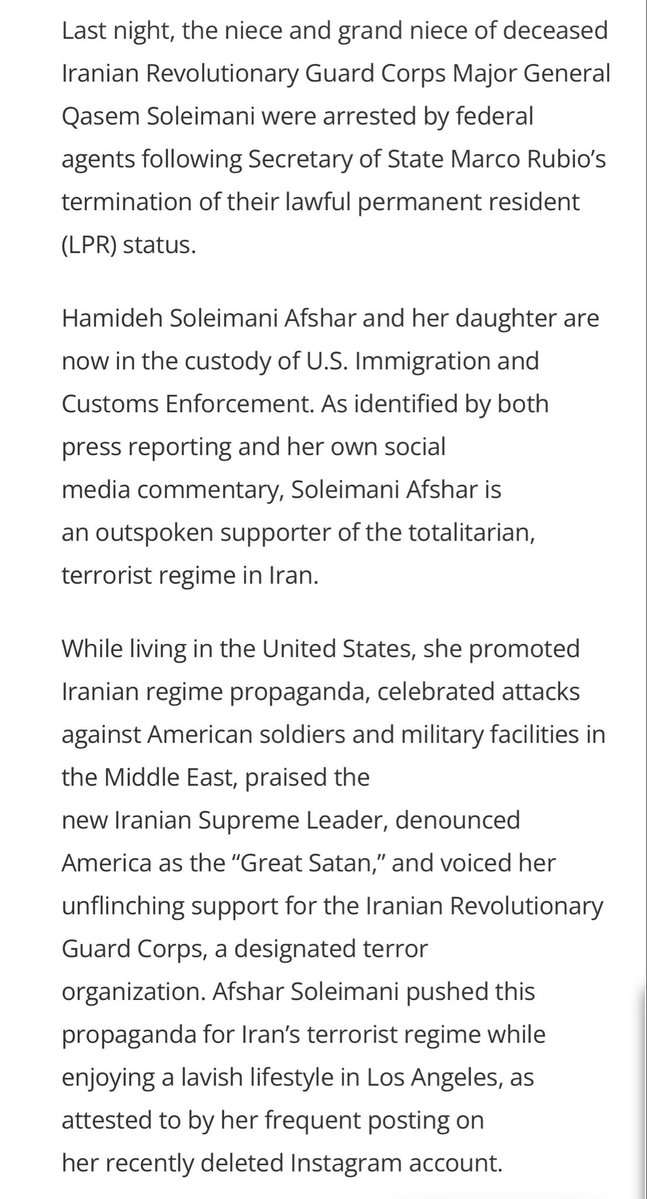 Last night, the niece and grand niece of deceased Iranian Revolutionary Guard Corps Major General Qasem Soleimani were arrested by federal agents following Secretary of State Marco Rubio's termination of their lawful permanent resident (LPR) status.

Hamideh Soleimani Afshar and her daughter are now in the custody of U.S. Immigration and Customs Enforcement. As identified by both press reporting and her own social media commentary, Soleimani Afshar is an outspoken supporter of the totalitarian, terrorist regime in Iran.

While living in the United States, she promoted Iranian regime propaganda, celebrated attacks against American soldiers and military facilities in the Middle East, praised the new Iranian Supreme Leader, denounced America as the "Great Satan," and voiced her unflinching support for the Iranian Revolutionary Guard Corps, a designated terror organization. Afshar Soleimani pushed this propaganda for Iran's terrorist regime while enjoying a lavish lifestyle in Los Angeles, as attested to by her frequent posting on her recently deleted Instagram account.